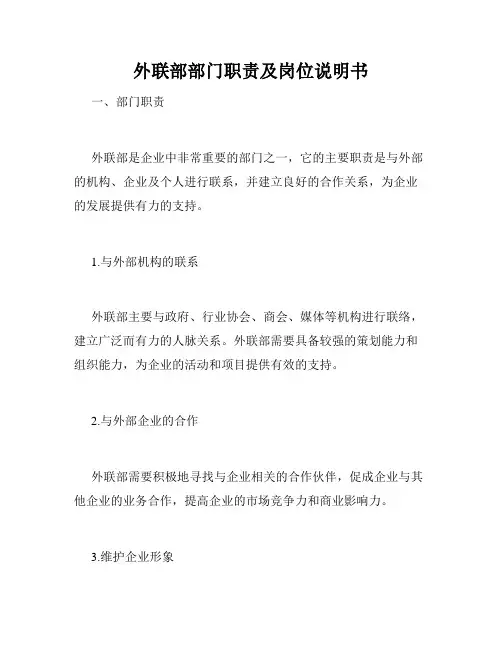 外联部部门职责及岗位说明书

一、部门职责

外联部是企业中非常重要的部门之一，它的主要职责是与外部的机构、企业及个人进行联系，并建立良好的合作关系，为企业的发展提供有力的支持。

1.与外部机构的联系

外联部主要与政府、行业协会、商会、媒体等机构进行联络，建立广泛而有力的人脉关系。外联部需要具备较强的策划能力和组织能力，为企业的活动和项目提供有效的支持。

2.与外部企业的合作

外联部需要积极地寻找与企业相关的合作伙伴，促成企业与其他企业的业务合作，提高企业的市场竞争力和商业影响力。

3.维护企业形象